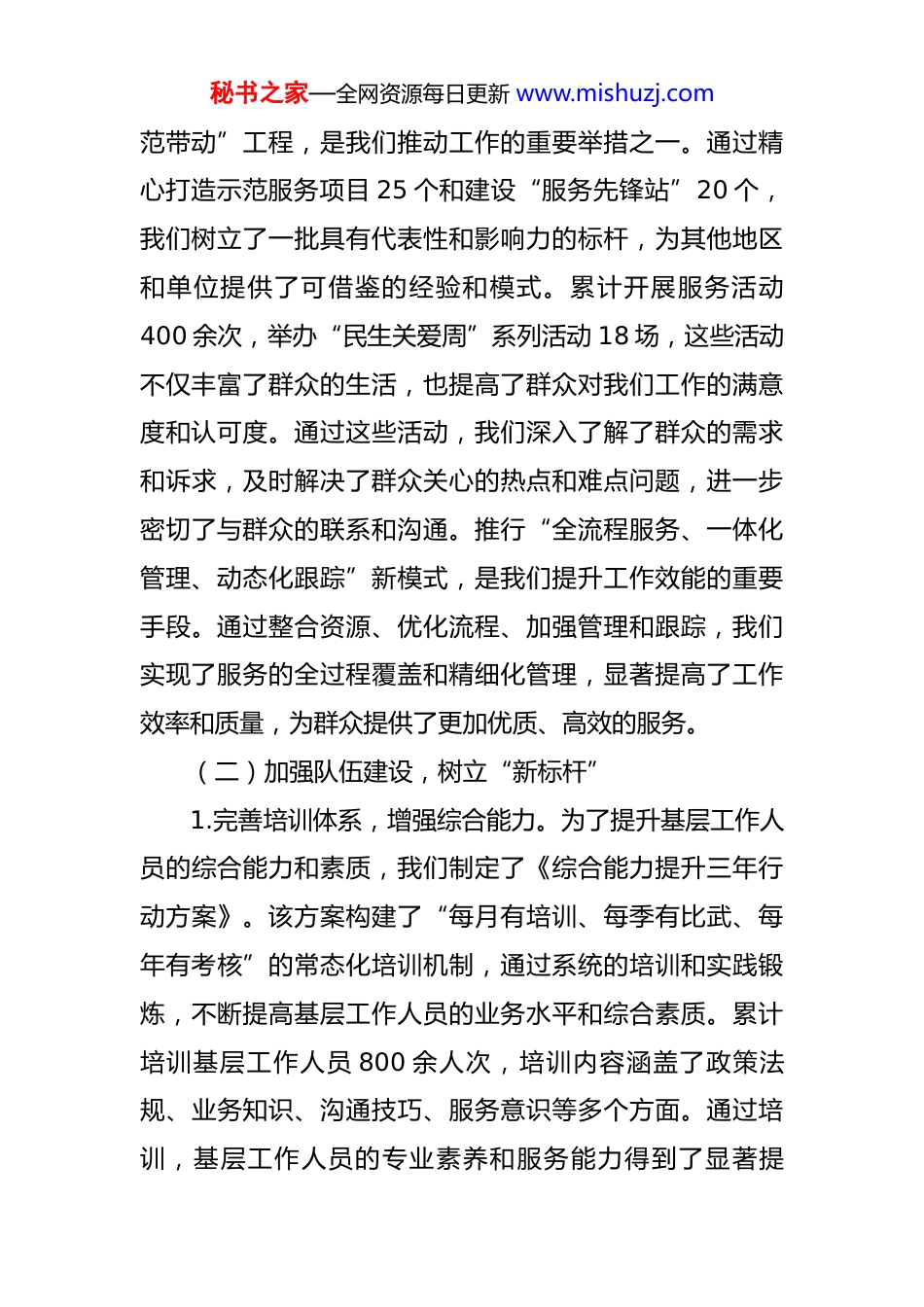 秘书之家—全网资源每日更新 www.mishuzj.com

范带动”工程，是我们推动工作的重要举措之一。通过精心打造示范服务项目 25 个和建设“服务先锋站”20 个，我们树立了一批具有代表性和影响力的标杆，为其他地区和单位提供了可借鉴的经验和模式。累计开展服务活动 400 余次，举办“民生关爱周”系列活动 18 场，这些活动不仅丰富了群众的生活，也提高了群众对我们工作的满意度和认可度。通过这些活动，我们深入了解了群众的需求和诉求，及时解决了群众关心的热点和难点问题，进一步密切了与群众的联系和沟通。推行“全流程服务、一体化管理、动态化跟踪”新模式，是我们提升工作效能的重要手段。通过整合资源、优化流程、加强管理和跟踪，我们实现了服务的全过程覆盖和精细化管理，显著提高了工作效率和质量，为群众提供了更加优质、高效的服务。

（二）加强队伍建设，树立“新标杆”

1.完善培训体系，增强综合能力。为了提升基层工作人员的综合能力和素质，我们制定了《综合能力提升三年行动方案》。该方案构建了“每月有培训、每季有比武、每年有考核”的常态化培训机制，通过系统的培训和实践锻炼，不断提高基层工作人员的业务水平和综合素质。累计培训基层工作人员 800 余人次，培训内容涵盖了政策法规、业务知识、沟通技巧、服务意识等多个方面。通过培训，基层工作人员的专业素养和服务能力得到了显著提